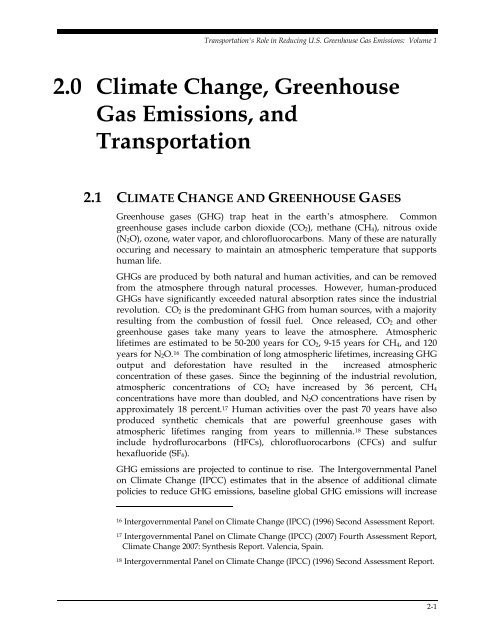 Transportation's Role in Reducing U.S. Greenhouse Gas Emissions: Volume 1

2.0 Climate Change, Greenhouse Gas Emissions, and Transportation

2.1 CLIMATE CHANGE AND GREENHOUSE GASES

Greenhouse gases (GHG) trap heat in the earth's atmosphere. Common greenhouse gases include carbon dioxide ($CO_2$), methane ($CH_4$), nitrous oxide ($N_2O$), ozone, water vapor, and chlorofluorocarbons. Many of these are naturally occuring and necessary to maintain an atmospheric temperature that supports human life.

GHGs are produced by both natural and human activities, and can be removed from the atmosphere through natural processes. However, human-produced GHGs have significantly exceeded natural absorption rates since the industrial revolution. $CO_2$ is the predominant GHG from human sources, with a majority resulting from the combustion of fossil fuel. Once released, $CO_2$ and other greenhouse gases take many years to leave the atmosphere. Atmospheric lifetimes are estimated to be 50-200 years for $CO_2$, 9-15 years for $CH_4$, and 120 years for $N_2O$.$^{16}$ The combination of long atmospheric lifetimes, increasing GHG output and deforestation have resulted in the increased atmospheric concentration of these gases. Since the beginning of the industrial revolution, atmospheric concentrations of $CO_2$ have increased by 36 percent, $CH_4$ concentrations have more than doubled, and $N_2O$ concentrations have risen by approximately 18 percent.$^{17}$ Human activities over the past 70 years have also produced synthetic chemicals that are powerful greenhouse gases with atmospheric lifetimes ranging from years to millennia.$^{18}$ These substances include hydroflurocarbons (HFCs), chlorofluorocarbons (CFCs) and sulfur hexafluoride ($SF_6$).

GHG emissions are projected to continue to rise. The Intergovernmental Panel on Climate Change (IPCC) estimates that in the absence of additional climate policies to reduce GHG emissions, baseline global GHG emissions will increase

$^{16}$ Intergovernmental Panel on Climate Change (IPCC) (1996) Second Assessment Report.

$^{17}$ Intergovernmental Panel on Climate Change (IPCC) (2007) Fourth Assessment Report, Climate Change 2007: Synthesis Report. Valencia, Spain.

$^{18}$ Intergovernmental Panel on Climate Change (IPCC) (1996) Second Assessment Report.

2-1